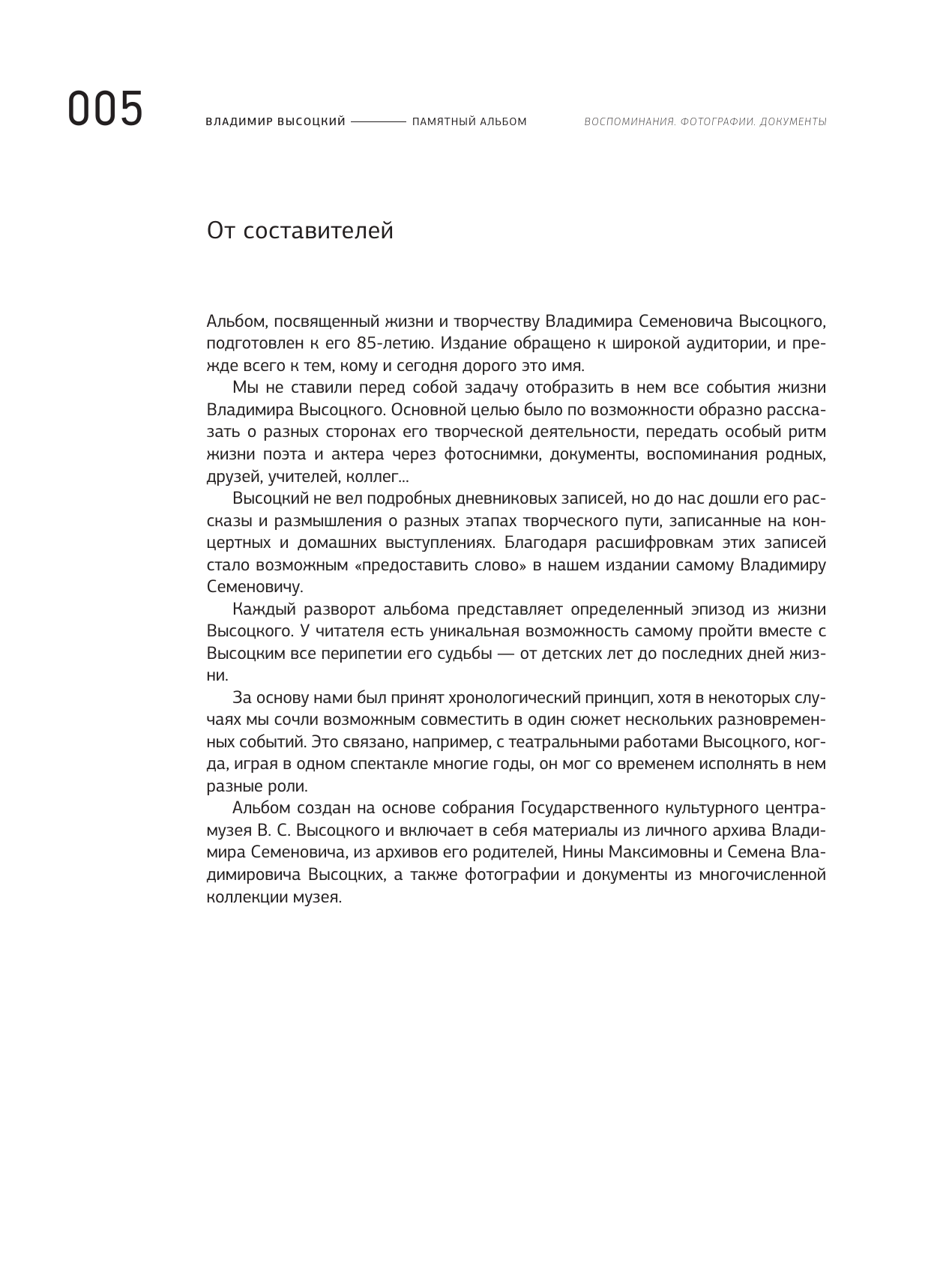 005 ВЛАДИМИР ВЫСОЦКИЙ ——— ПАМЯТНЫЙ АЛЬБОМ ВОСПОМИНАНИЯ. ФОТОГРАФИИ. ДОКУМЕНТЫ

От составителей

Альбом, посвященный жизни и творчеству Владимира Семеновича Высоцкого, подготовлен к его 85-летию. Издание обращено к широкой аудитории, и прежде всего к тем, кому и сегодня дорого это имя.

Мы не ставили перед собой задачу отобразить в нем все события жизни Владимира Высоцкого. Основной целью было по возможности образно рассказать о разных сторонах его творческой деятельности, передать особый ритм жизни поэта и актера через фотоснимки, документы, воспоминания родных, друзей, учителей, коллег...

Высоцкий не вел подробных дневниковых записей, но до нас дошли его рассказы и размышления о разных этапах творческого пути, записанные на концертных и домашних выступлениях. Благодаря расшифровкам этих записей стало возможным «предоставить слово» в нашем издании самому Владимиру Семеновичу.

Каждый разворот альбома представляет определенный эпизод из жизни Высоцкого. У читателя есть уникальная возможность самому пройти вместе с Высоцким все перипетии его судьбы — от детских лет до последних дней жизни.

За основу нами был принят хронологический принцип, хотя в некоторых случаях мы сочли возможным совместить в один сюжет нескольких разновременных событий. Это связано, например, с театральными работами Высоцкого, когда, играя в одном спектакле многие годы, он мог со временем исполнять в нем разные роли.

Альбом создан на основе собрания Государственного культурного центра-музея В. С. Высоцкого и включает в себя материалы из личного архива Владимира Семеновича, из архивов его родителей, Нины Максимовны и Семена Владимировича Высоцких, а также фотографии и документы из многочисленной коллекции музея.